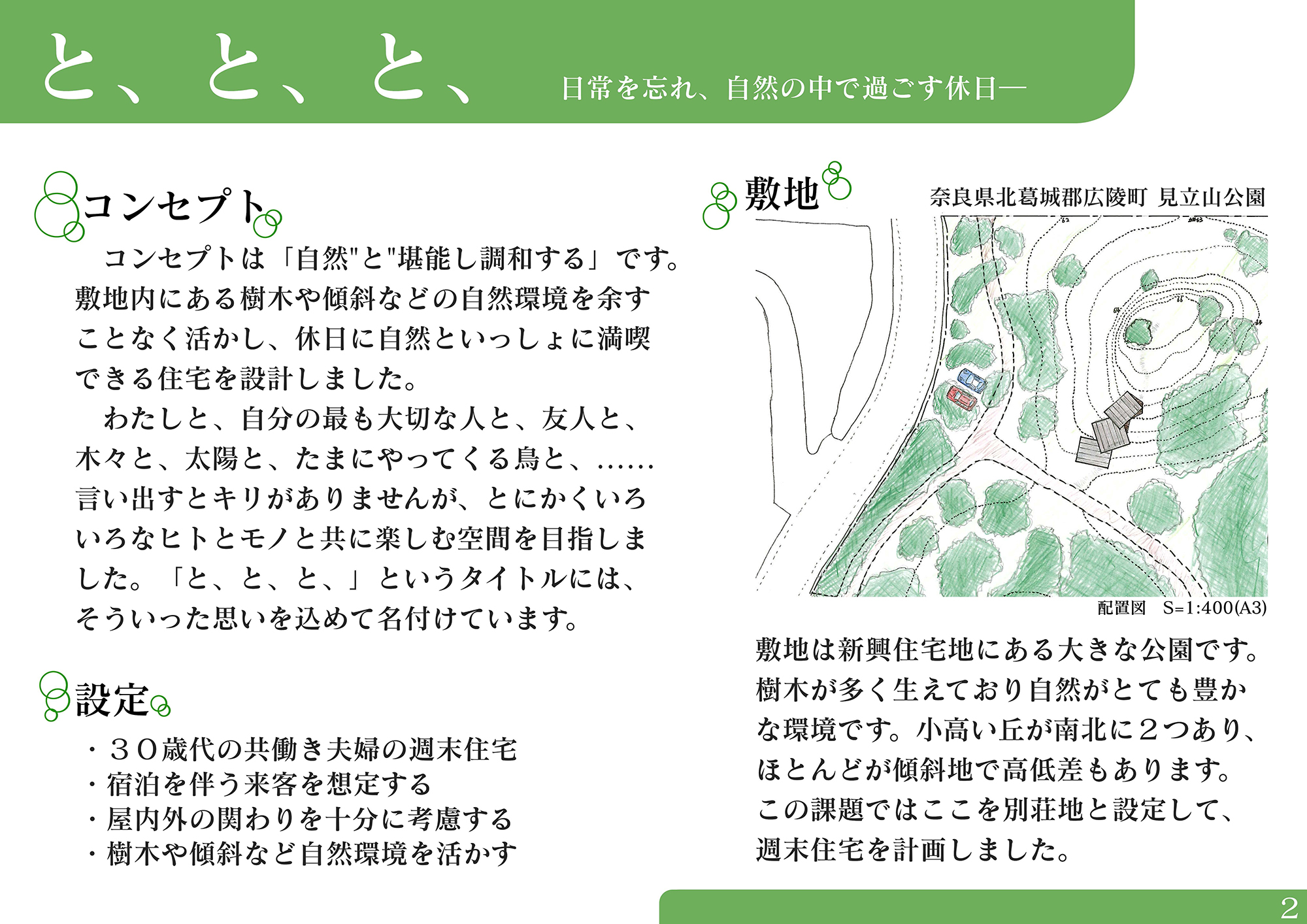 と、と、と、 日常を忘れ、自然の中で過ごす休日―

コンセプト

コンセプトは「自然"と"堪能し調和する」です。敷地内にある樹木や傾斜などの自然環境を余すことなく活かし、休日に自然といっしょに満喫できる住宅を設計しました。

わたしと、自分の最も大切な人と、友人と、木々と、太陽と、たまにやってくる鳥と、……言い出すとキリがありませんが、とにかくいろいろなヒトとモノと共に楽しむ空間を目指しました。「と、と、と、」というタイトルには、そういった思いを込めて名付けています。

設定

・３０歳代の共働き夫婦の週末住宅
・宿泊を伴う来客を想定する
・屋内外の関わりを十分に考慮する
・樹木や傾斜など自然環境を活かす

敷地

奈良県北葛城郡広陵町 見立山公園

配置図 S=1:400(A3)

敷地は新興住宅地にある大きな公園です。樹木が多く生えており自然がとても豊かな環境です。小高い丘が南北に２つあり、ほとんどが傾斜地で高低差もあります。この課題ではここを別荘地と設定して、週末住宅を計画しました。

2